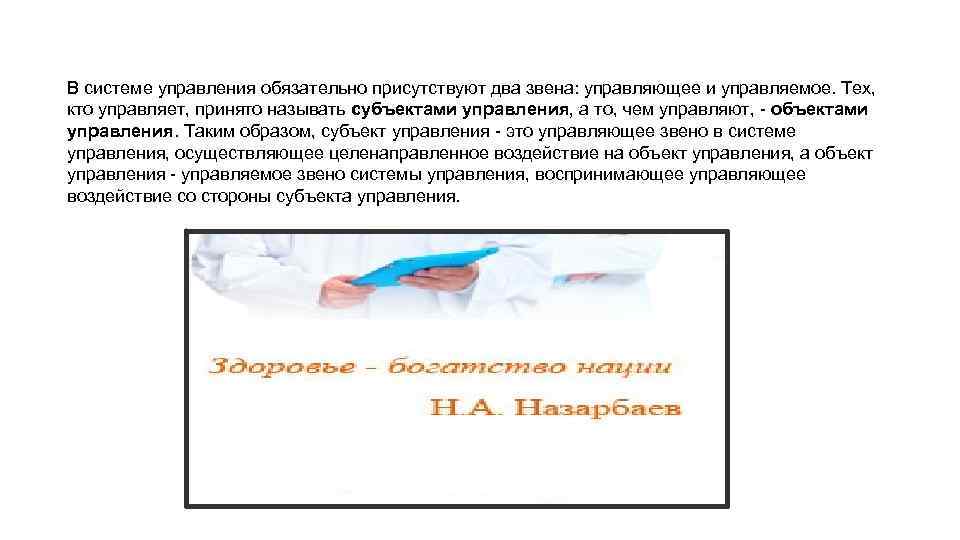 В системе управления обязательно присутствуют два звена: управляющее и управляемое. Тех, кто управляет, принято называть субъектами управления, а то, чем управляют, - объектами управления. Таким образом, субъект управления - это управляющее звено в системе управления, осуществляющее целенаправленное воздействие на объект управления, а объект управления - управляемое звено системы управления, воспринимающее управляющее воздействие со стороны субъекта управления.

Здоровье - богатство нации

Н.А. Назарбаев